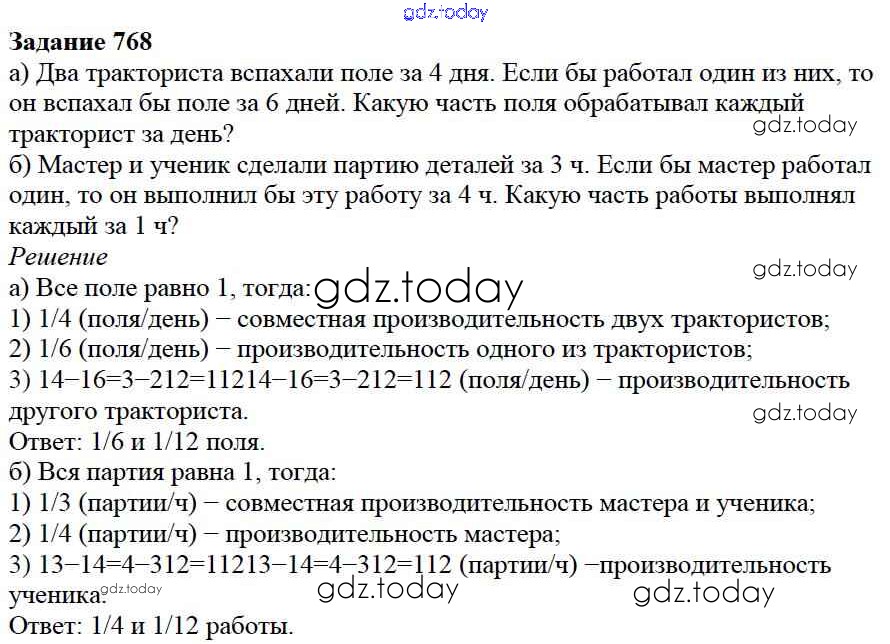 gdz.today

**Задание 768**

а) Два тракториста вспахали поле за 4 дня. Если бы работал один из них, то он вспахал бы поле за 6 дней. Какую часть поля обрабатывал каждый тракторист за день?

gdz.today

б) Мастер и ученик сделали партию деталей за 3 ч. Если бы мастер работал один, то он выполнил бы эту работу за 4 ч. Какую часть работы выполнял каждый за 1 ч?

*Решение*

gdz.today

а) Все поле равно 1, тогда: gdz.today

1) 1/4 (поля/день) − совместная производительность двух трактористов;

2) 1/6 (поля/день) − производительность одного из трактористов;

3) 14−16=3−212=11214−16=3−212=112 (поля/день) − производительность другого тракториста.

gdz.today

Ответ: 1/6 и 1/12 поля.

б) Вся партия равна 1, тогда:

1) 1/3 (партии/ч) − совместная производительность мастера и ученика;

2) 1/4 (партии/ч) − производительность мастера;

3) 13−14=4−312=11213−14=4−312=112 (партии/ч) −производительность ученика. gdz.today gdz.today gdz.today

Ответ: 1/4 и 1/12 работы.